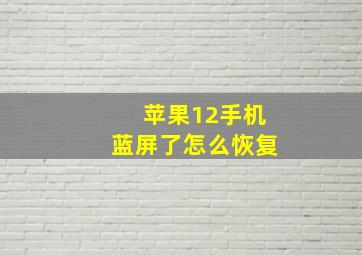 苹果12手机
蓝屏了怎么恢复